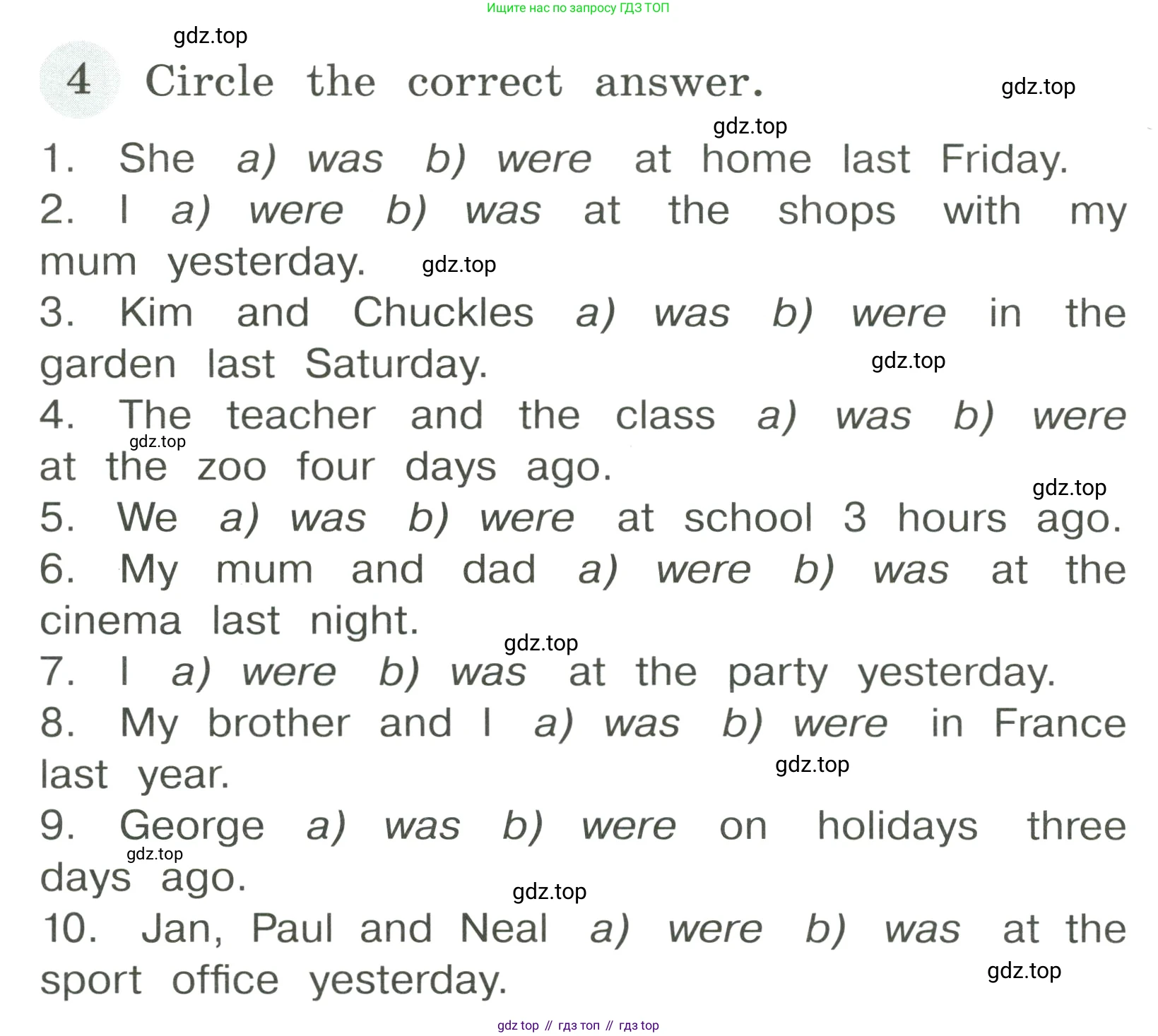 Ищите нас по запросу ГДЗ ТОП

gdz.top

4 Circle the correct answer.

gdz.top

gdz.top

1. She a) was b) were at home last Friday.

2. I a) were b) was at the shops with my mum yesterday. gdz.top

3. Kim and Chuckles a) was b) were in the garden last Saturday. gdz.top

4. The teacher and the class a) was b) were at the zoo four days ago. gdz.top

gdz.top

5. We a) was b) were at school 3 hours ago.

6. My mum and dad a) were b) was at the cinema last night.

gdz.top

7. I a) were b) was at the party yesterday.

8. My brother and I a) was b) were in France last year. gdz.top

9. George a) was b) were on holidays three days ago. gdz.top

gdz.top

10. Jan, Paul and Neal a) were b) was at the sport office yesterday.

gdz.top

gdz top // гдз топ // гдз top